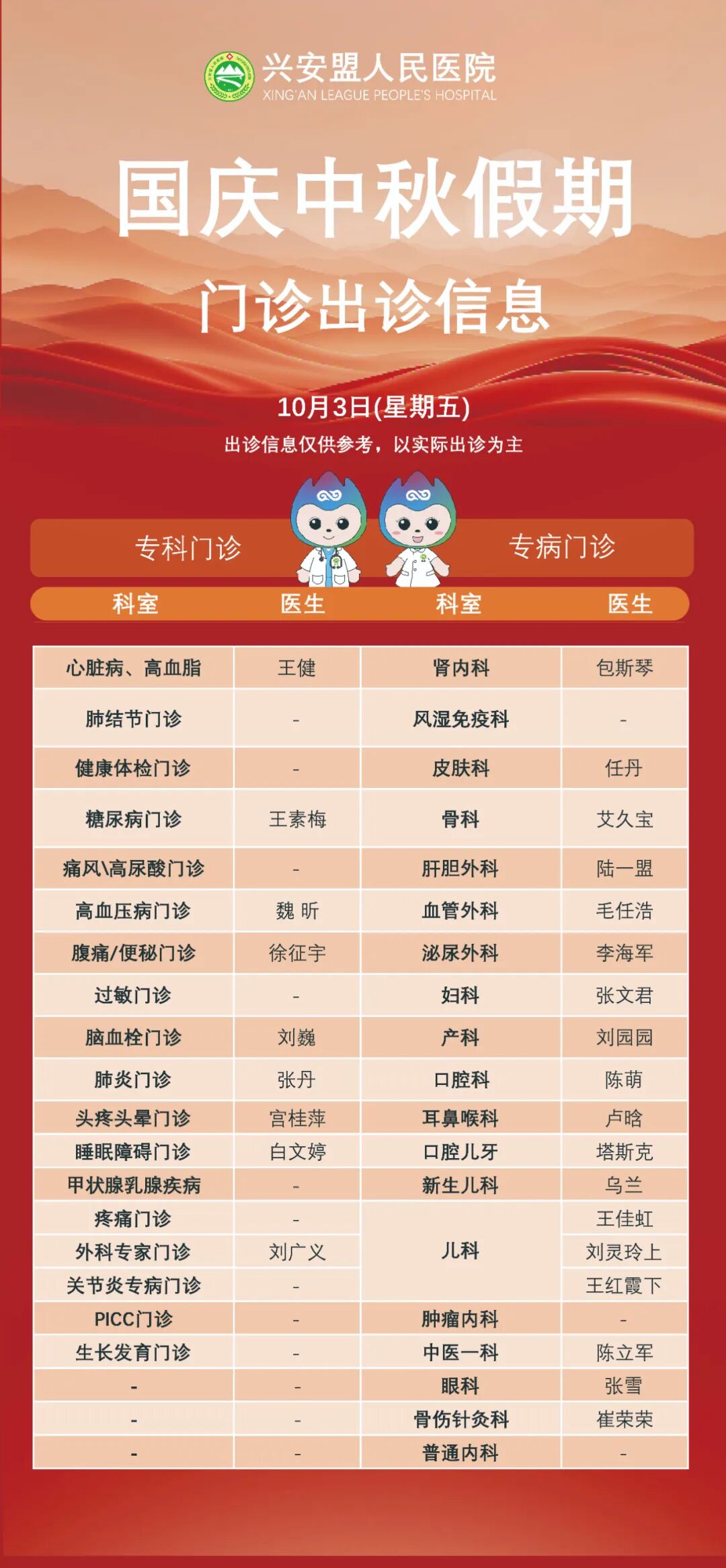 兴安盟人民医院
XING'AN LEAGUE PEOPLE'S HOSPITAL

国庆中秋假期

门诊出诊信息

10月3日(星期五)

出诊信息仅供参考，以实际出诊为主

专科门诊 专病门诊

| 科室 | 医生 | 科室 | 医生 |
|---|---|---|---|
| 心脏病、高血脂 | 王健 | 肾内科 | 包斯琴 |
| 肺结节门诊 | - | 风湿免疫科 | - |
| 健康体检门诊 | - | 皮肤科 | 任丹 |
| 糖尿病门诊 | 王素梅 | 骨科 | 艾久宝 |
| 痛风\高尿酸门诊 | - | 肝胆外科 | 陆一盟 |
| 高血压病门诊 | 魏 昕 | 血管外科 | 毛任浩 |
| 腹痛/便秘门诊 | 徐征宇 | 泌尿外科 | 李海军 |
| 过敏门诊 | - | 妇科 | 张文君 |
| 脑血栓门诊 | 刘巍 | 产科 | 刘园园 |
| 肺炎门诊 | 张丹 | 口腔科 | 陈萌 |
| 头疼头晕门诊 | 宫桂萍 | 耳鼻喉科 | 卢晗 |
| 睡眠障碍门诊 | 白文婷 | 口腔儿牙 | 塔斯克 |
| 甲状腺乳腺疾病 | - | 新生儿科 | 乌兰 |
| 疼痛门诊 | - | 儿科 | 王佳虹 |
| 外科专家门诊 | 刘广义 |  | 刘灵玲上 |
| 关节炎专病门诊 | - |  | 王红霞下 |
| PICC门诊 | - | 肿瘤内科 | - |
| 生长发育门诊 | - | 中医一科 | 陈立军 |
| - | - | 眼科 | 张雪 |
| - | - | 骨伤针灸科 | 崔荣荣 |
| - | - | 普通内科 | - |